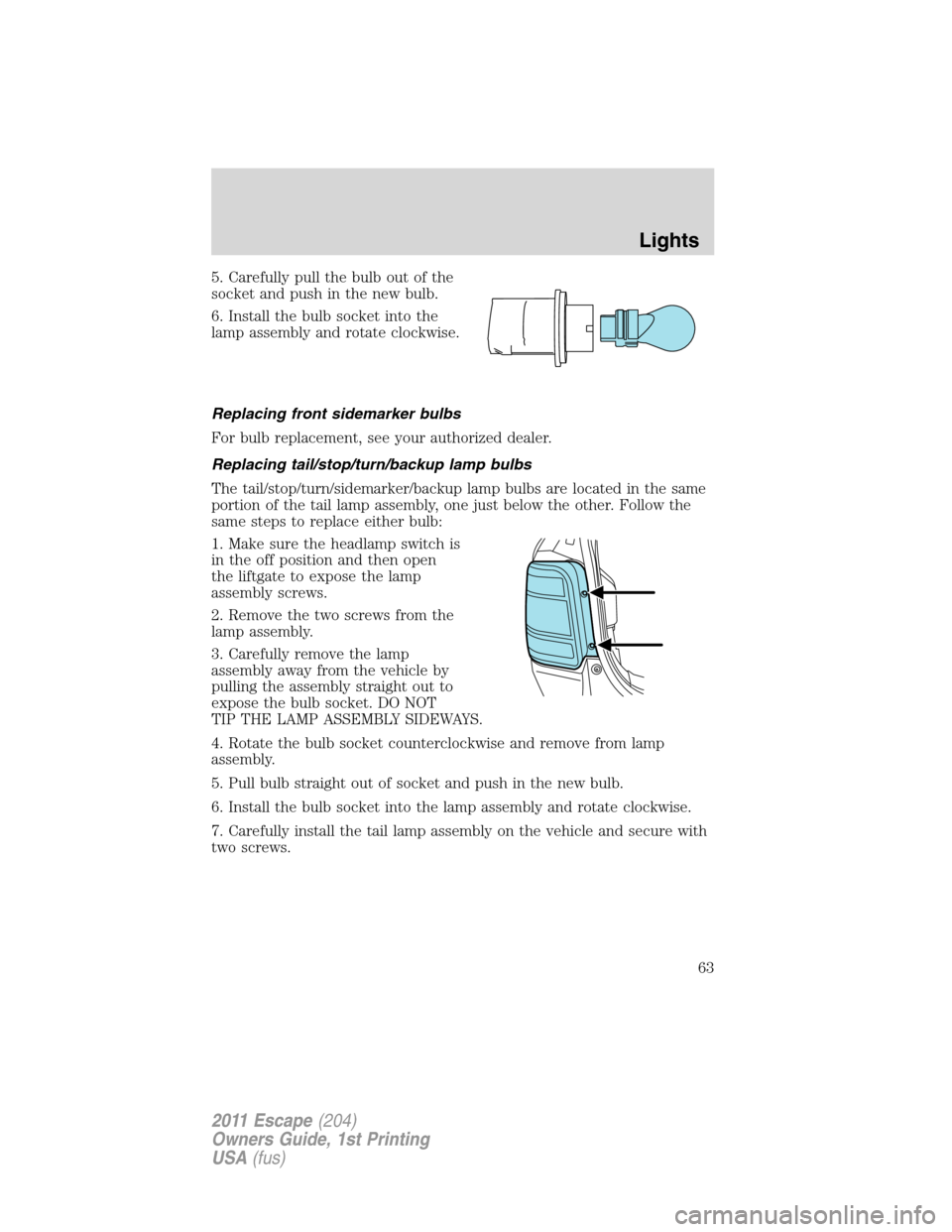 Lights

5. Carefully pull the bulb out of the socket and push in the new bulb.

6. Install the bulb socket into the lamp assembly and rotate clockwise.

Replacing front sidemarker bulbs

For bulb replacement, see your authorized dealer.

Replacing tail/stop/turn/backup lamp bulbs

The tail/stop/turn/sidemarker/backup lamp bulbs are located in the same portion of the tail lamp assembly, one just below the other. Follow the same steps to replace either bulb:

1. Make sure the headlamp switch is in the off position and then open the liftgate to expose the lamp assembly screws.

2. Remove the two screws from the lamp assembly.

3. Carefully remove the lamp assembly away from the vehicle by pulling the assembly straight out to expose the bulb socket. DO NOT TIP THE LAMP ASSEMBLY SIDEWAYS.

4. Rotate the bulb socket counterclockwise and remove from lamp assembly.

5. Pull bulb straight out of socket and push in the new bulb.

6. Install the bulb socket into the lamp assembly and rotate clockwise.

7. Carefully install the tail lamp assembly on the vehicle and secure with two screws.

63

2011 Escape (204)
Owners Guide, 1st Printing
USA (fus)

carmanualsonline.info